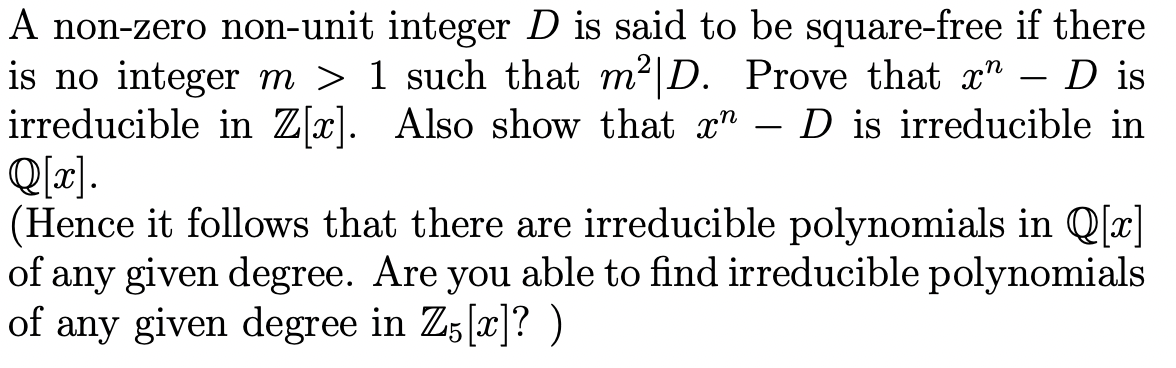 A non-zero non-unit integer $D$ is said to be square-free if there is no integer $m > 1$ such that $m^2|D$. Prove that $x^n - D$ is irreducible in $\mathbb{Z}[x]$. Also show that $x^n - D$ is irreducible in $\mathbb{Q}[x]$.
(Hence it follows that there are irreducible polynomials in $\mathbb{Q}[x]$ of any given degree. Are you able to find irreducible polynomials of any given degree in $\mathbb{Z}_5[x]$? )